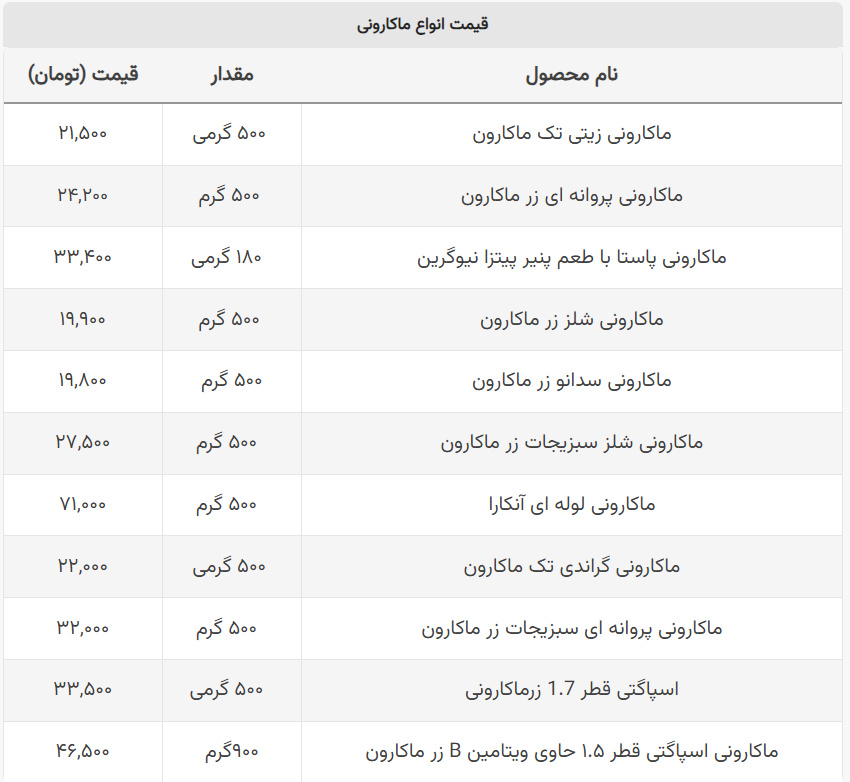 قیمت انواع ماکارونی

| نام محصول | مقدار | قیمت (تومان) |
|---|---|---|
| ماکارونی زیتی تک ماکارون | ۵۰۰ گرمی | ۲۱,۵۰۰ |
| ماکارونی پروانه ای زر ماکارون | ۵۰۰ گرم | ۲۴,۲۰۰ |
| ماکارونی پاستا با طعم پنیر پیتزا نیوگرین | ۱۸۰ گرمی | ۳۳,۴۰۰ |
| ماکارونی شلز زر ماکارون | ۵۰۰ گرم | ۱۹,۹۰۰ |
| ماکارونی سدانو زر ماکارون | ۵۰۰ گرم | ۱۹,۸۰۰ |
| ماکارونی شلز سبزیجات زر ماکارون | ۵۰۰ گرم | ۲۷,۵۰۰ |
| ماکارونی لوله ای آنکارا | ۵۰۰ گرم | ۷۱,۰۰۰ |
| ماکارونی گراندی تک ماکارون | ۵۰۰ گرمی | ۲۲,۰۰۰ |
| ماکارونی پروانه ای سبزیجات زر ماکارون | ۵۰۰ گرم | ۳۲,۰۰۰ |
| اسپاگتی قطر 1.7 زرماکارونی | ۵۰۰ گرمی | ۳۳,۵۰۰ |
| ماکارونی اسپاگتی قطر ۱.۵ حاوی ویتامین B زر ماکارون | ۹۰۰گرم | ۴۶,۵۰۰ |